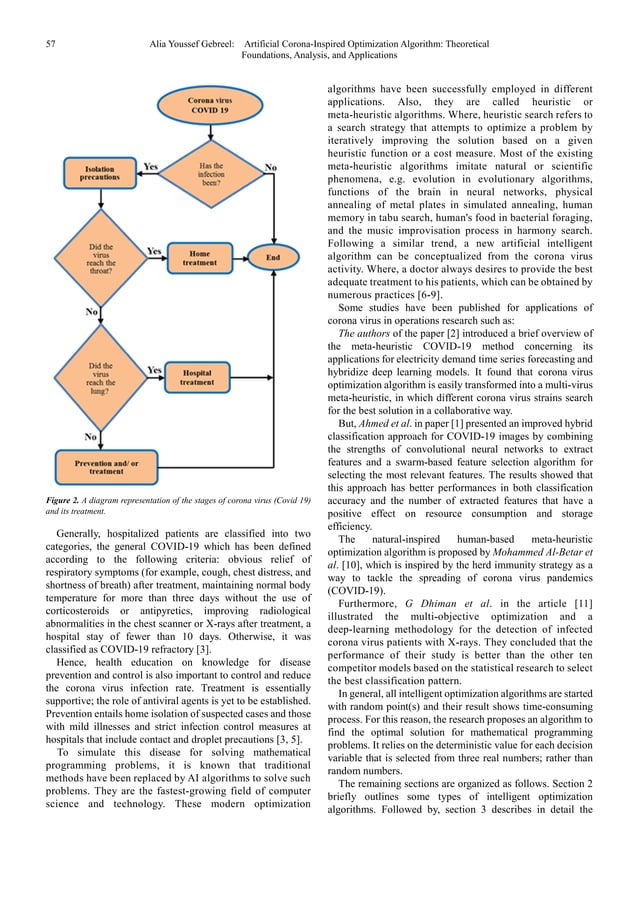 57 Alia Youssef Gebreel: Artificial Corona-Inspired Optimization Algorithm: Theoretical Foundations, Analysis, and Applications

Corona virus COVID 19

Has the infection been?

Yes

No

Isolation precautions

Did the virus reach the throat?

Yes

Home treatment

End

No

Did the virus reach the lung?

Yes

Hospital treatment

No

Prevention and/ or treatment

Figure 2. A diagram representation of the stages of corona virus (Covid 19) and its treatment.

Generally, hospitalized patients are classified into two categories, the general COVID-19 which has been defined according to the following criteria: obvious relief of respiratory symptoms (for example, cough, chest distress, and shortness of breath) after treatment, maintaining normal body temperature for more than three days without the use of corticosteroids or antipyretics, improving radiological abnormalities in the chest scanner or X-rays after treatment, a hospital stay of fewer than 10 days. Otherwise, it was classified as COVID-19 refractory [3].

Hence, health education on knowledge for disease prevention and control is also important to control and reduce the corona virus infection rate. Treatment is essentially supportive; the role of antiviral agents is yet to be established. Prevention entails home isolation of suspected cases and those with mild illnesses and strict infection control measures at hospitals that include contact and droplet precautions [3, 5].

To simulate this disease for solving mathematical programming problems, it is known that traditional methods have been replaced by AI algorithms to solve such problems. They are the fastest-growing field of computer science and technology. These modern optimization algorithms have been successfully employed in different applications. Also, they are called heuristic or meta-heuristic algorithms. Where, heuristic search refers to a search strategy that attempts to optimize a problem by iteratively improving the solution based on a given heuristic function or a cost measure. Most of the existing meta-heuristic algorithms imitate natural or scientific phenomena, e.g. evolution in evolutionary algorithms, functions of the brain in neural networks, physical annealing of metal plates in simulated annealing, human memory in tabu search, human's food in bacterial foraging, and the music improvisation process in harmony search. Following a similar trend, a new artificial intelligent algorithm can be conceptualized from the corona virus activity. Where, a doctor always desires to provide the best adequate treatment to his patients, which can be obtained by numerous practices [6-9].

Some studies have been published for applications of corona virus in operations research such as:

The authors of the paper [2] introduced a brief overview of the meta-heuristic COVID-19 method concerning its applications for electricity demand time series forecasting and hybridize deep learning models. It found that corona virus optimization algorithm is easily transformed into a multi-virus meta-heuristic, in which different corona virus strains search for the best solution in a collaborative way.

But, Ahmed et al. in paper [1] presented an improved hybrid classification approach for COVID-19 images by combining the strengths of convolutional neural networks to extract features and a swarm-based feature selection algorithm for selecting the most relevant features. The results showed that this approach has better performances in both classification accuracy and the number of extracted features that have a positive effect on resource consumption and storage efficiency.

The natural-inspired human-based meta-heuristic optimization algorithm is proposed by Mohammed Al-Betar et al. [10], which is inspired by the herd immunity strategy as a way to tackle the spreading of corona virus pandemics (COVID-19).

Furthermore, G Dhiman et al. in the article [11] illustrated the multi-objective optimization and a deep-learning methodology for the detection of infected corona virus patients with X-rays. They concluded that the performance of their study is better than the other ten competitor models based on the statistical research to select the best classification pattern.

In general, all intelligent optimization algorithms are started with random point(s) and their result shows time-consuming process. For this reason, the research proposes an algorithm to find the optimal solution for mathematical programming problems. It relies on the deterministic value for each decision variable that is selected from three real numbers; rather than random numbers.

The remaining sections are organized as follows. Section 2 briefly outlines some types of intelligent optimization algorithms. Followed by, section 3 describes in detail the